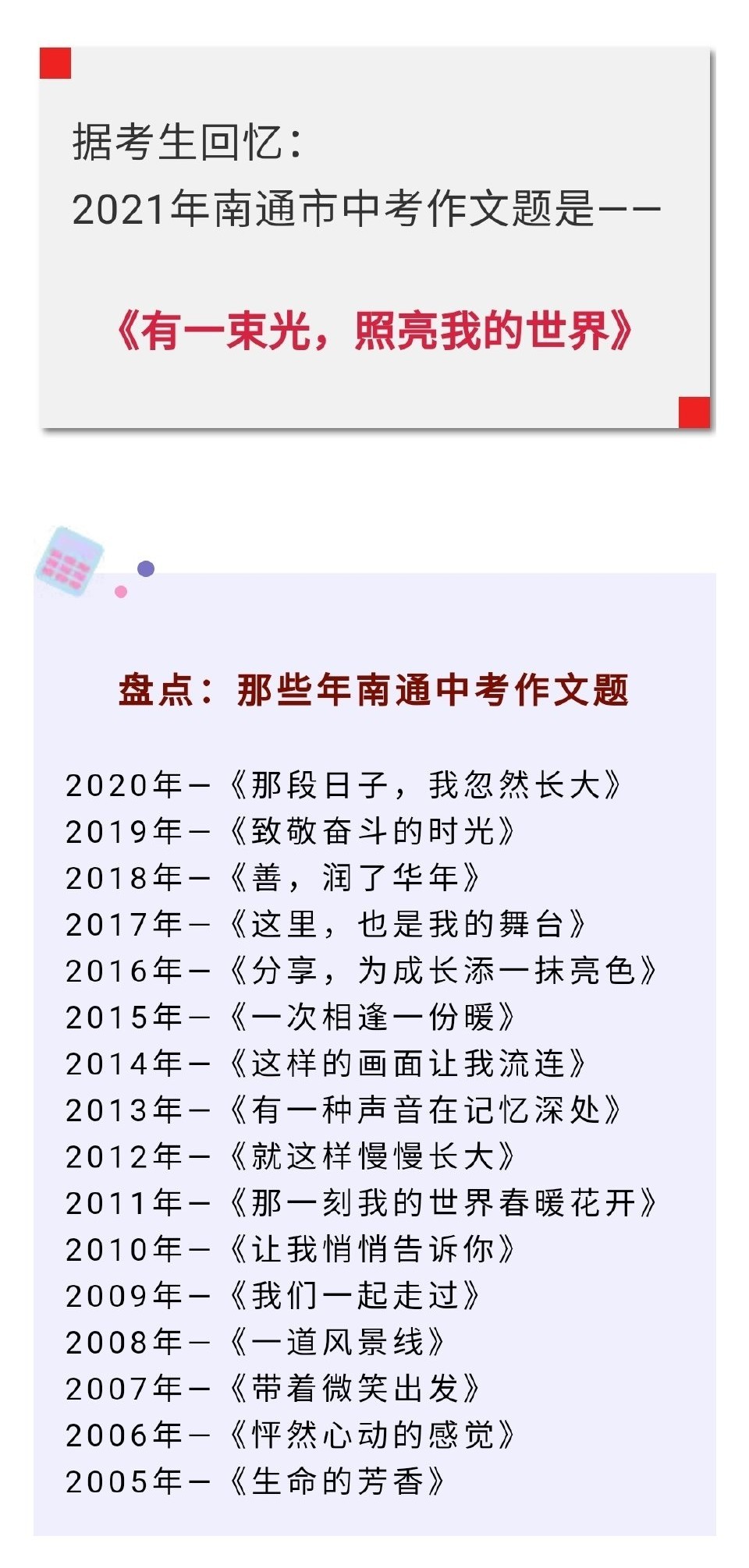 据考生回忆：
2021年南通市中考作文题是——

《有一束光，照亮我的世界》

盘点：那些年南通中考作文题

2020年—《那段日子，我忽然长大》
2019年—《致敬奋斗的时光》
2018年—《善，润了华年》
2017年—《这里，也是我的舞台》
2016年—《分享，为成长添一抹亮色》
2015年—《一次相逢一份暖》
2014年—《这样的画面让我流连》
2013年—《有一种声音在记忆深处》
2012年—《就这样慢慢长大》
2011年—《那一刻我的世界春暖花开》
2010年—《让我悄悄告诉你》
2009年—《我们一起走过》
2008年—《一道风景线》
2007年—《带着微笑出发》
2006年—《怦然心动的感觉》
2005年—《生命的芳香》